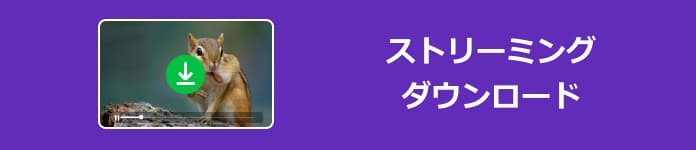 ストリーミング
ダウンロード